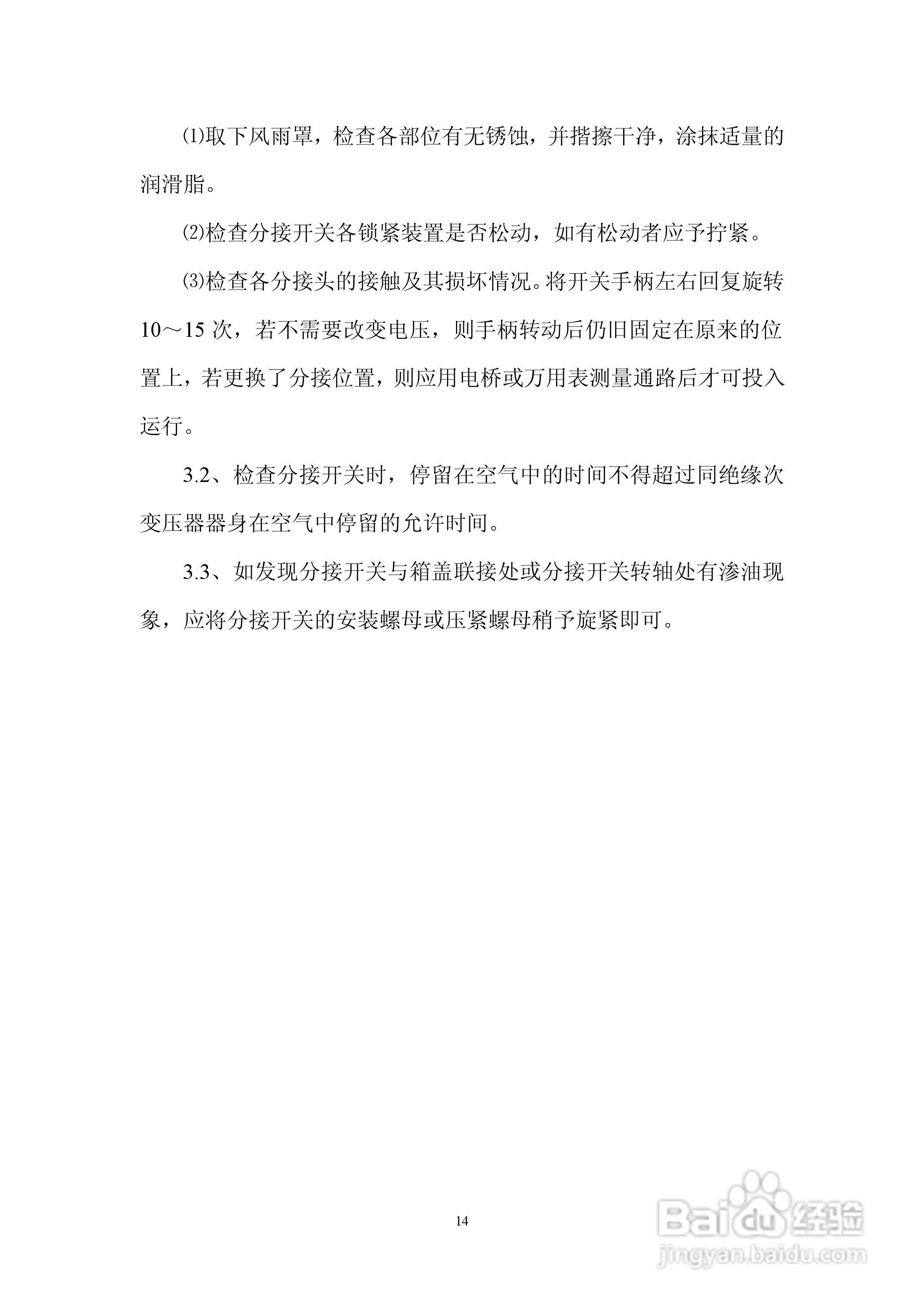 ⑴取下风雨罩，检查各部位有无锈蚀，并揩擦干净，涂抹适量的润滑脂。

⑵检查分接开关各锁紧装置是否松动，如有松动者应予拧紧。

⑶检查各分接头的接触及其损坏情况。将开关手柄左右回复旋转10～15 次，若不需要改变电压，则手柄转动后仍旧固定在原来的位置上，若更换了分接位置，则应用电桥或万用表测量通路后才可投入运行。

3.2、检查分接开关时，停留在空气中的时间不得超过同绝缘次变压器器身在空气中停留的允许时间。

3.3、如发现分接开关与箱盖联接处或分接开关转轴处有渗油现象，应将分接开关的安装螺母或压紧螺母稍予旋紧即可。

14

Baidu经验
jingyan.baidu.com